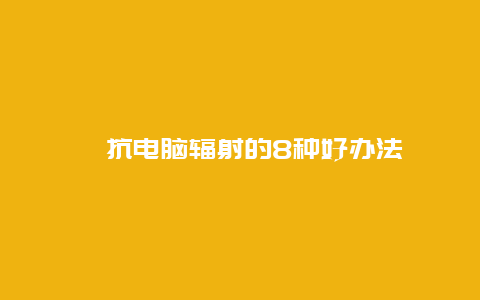 抗电脑辐射的8种好办法